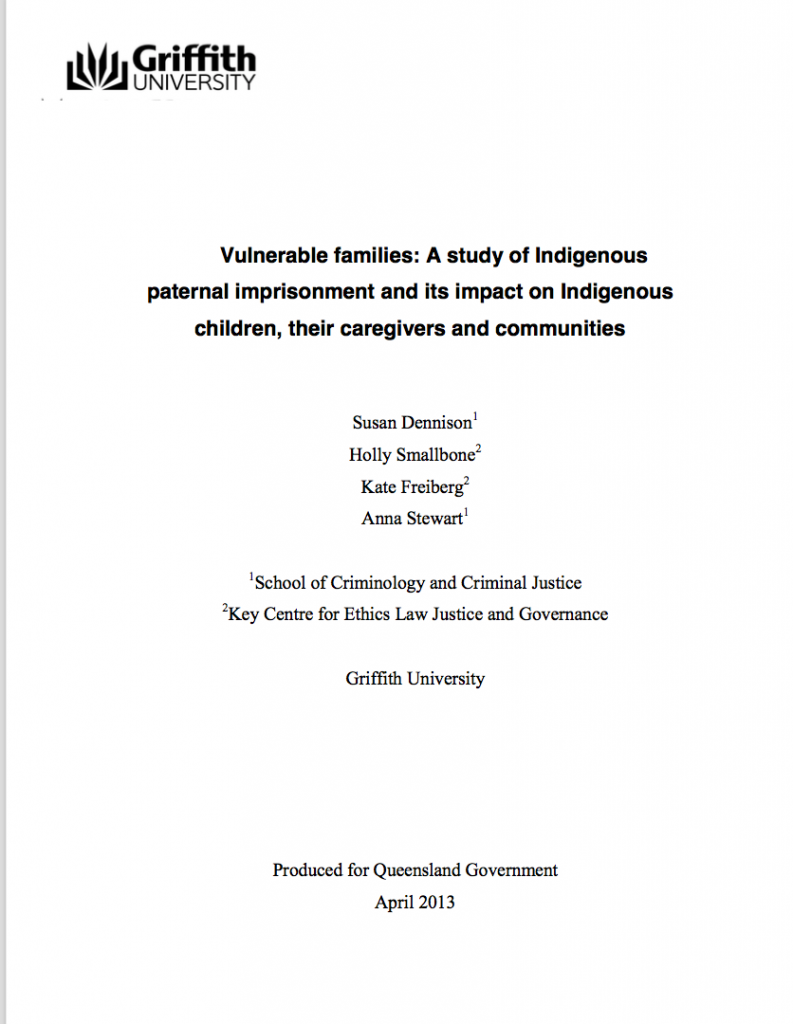 Griffith
UNIVERSITY

Vulnerable families: A study of Indigenous paternal imprisonment and its impact on Indigenous children, their caregivers and communities

Susan Dennison$^{1}$
Holly Smallbone$^{2}$
Kate Freiberg$^{2}$
Anna Stewart$^{1}$

$^{1}$School of Criminology and Criminal Justice
$^{2}$Key Centre for Ethics Law Justice and Governance

Griffith University

Produced for Queensland Government
April 2013